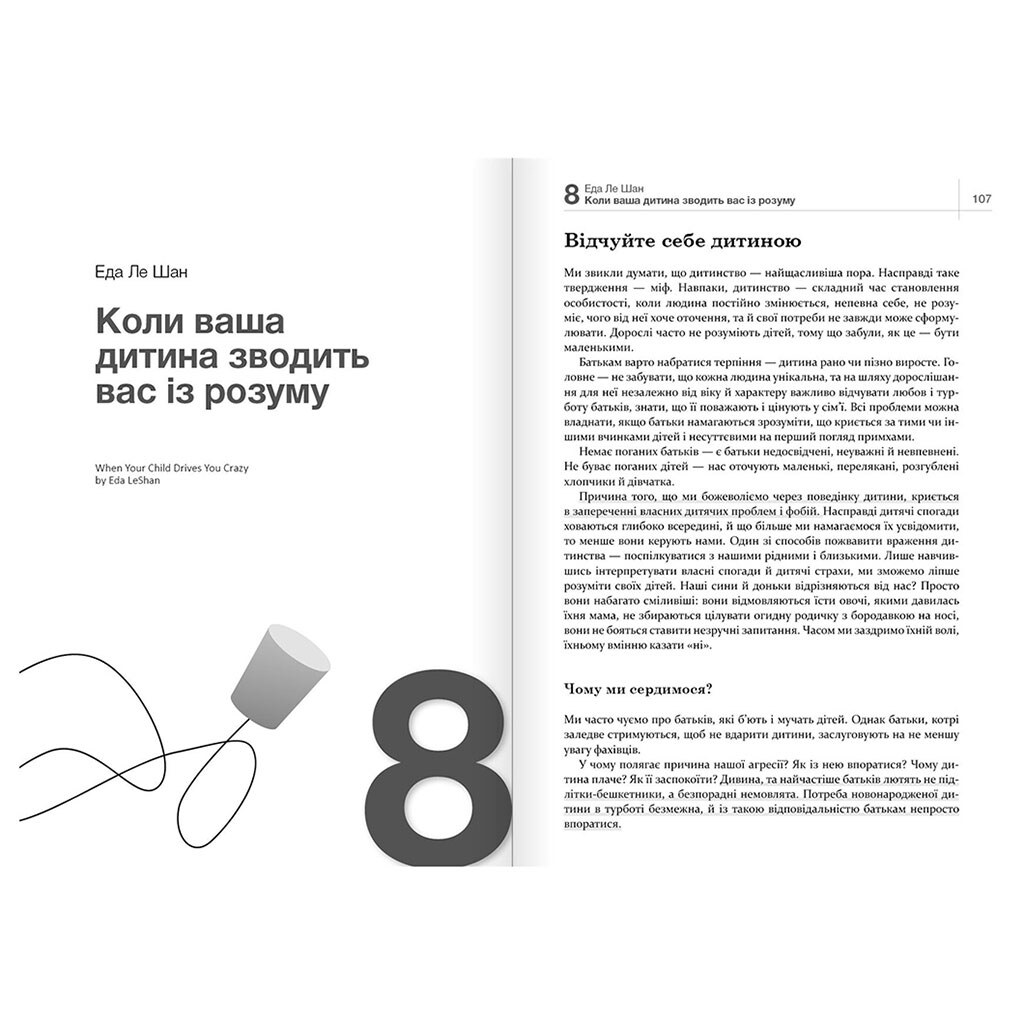 Еда Ле Шан

Коли ваша дитина зводить вас із розуму

When Your Child Drives You Crazy
by Eda LeShan

8

8 Еда Ле Шан
Коли ваша дитина зводить вас із розуму

107

Відчуйте себе дитиною

Ми звикли думати, що дитинство — найщасливіша пора. Насправді таке твердження — міф. Навпаки, дитинство — складний час становлення особистості, коли людина постійно змінюється, непевна себе, не розуміє, чого від неї хоче оточення, та й свої потреби не завжди може сформулювати. Дорослі часто не розуміють дітей, тому що забули, як це — бути маленькими.

Батькам варто набратися терпіння — дитина рано чи пізно виросте. Головне — не забувати, що кожна людина унікальна, та на шляху дорослішання для неї незалежно від віку й характеру важливо відчувати любов і турботу батьків, знати, що її поважають і цінують у сім'ї. Всі проблеми можна владнати, якщо батьки намагаються зрозуміти, що криється за тими чи іншими вчинками дітей і несуттєвими на перший погляд примхами.

Немає поганих батьків — є батьки недосвідчені, неуважні й невпевнені. Не буває поганих дітей — нас оточують маленькі, перелякані, розгублені хлопчики й дівчатка.

Причина того, що ми божеволіємо через поведінку дитини, криється в запереченні власних дитячих проблем і фобій. Насправді дитячі спогади ховаються глибоко всередині, й що більше ми намагаємося їх усвідомити, то менше вони керують нами. Один зі способів пожвавити враження дитинства — поспілкуватися з нашими рідними і близькими. Лише навчившись інтерпретувати власні спогади й дитячі страхи, ми зможемо ліпше розуміти своїх дітей. Наші сини й доньки відрізняються від нас? Просто вони набагато сміливіші: вони відмовляються їсти овочі, якими давилась їхня мама, не збираються цілувати огидну родичку з бородавкою на носі, вони не бояться ставити незручні запитання. Часом ми заздримо їхній волі, їхньому вмінню казати «ні».

Чому ми сердимося?

Ми часто чуємо про батьків, які б'ють і мучать дітей. Однак батьки, котрі заледве стримуються, щоб не вдарити дитини, заслуговують на не меншу увагу фахівців.

У чому полягає причина нашої агресії? Як із нею впоратися? Чому дитина плаче? Як її заспокоїти? Дивина, та найчастіше батьків лютять не підлітки-бешкетники, а безпорадні немовлята. Потреба новонародженої дитини в турботі безмежна, й із такою відповідальністю батькам непросто впоратися.